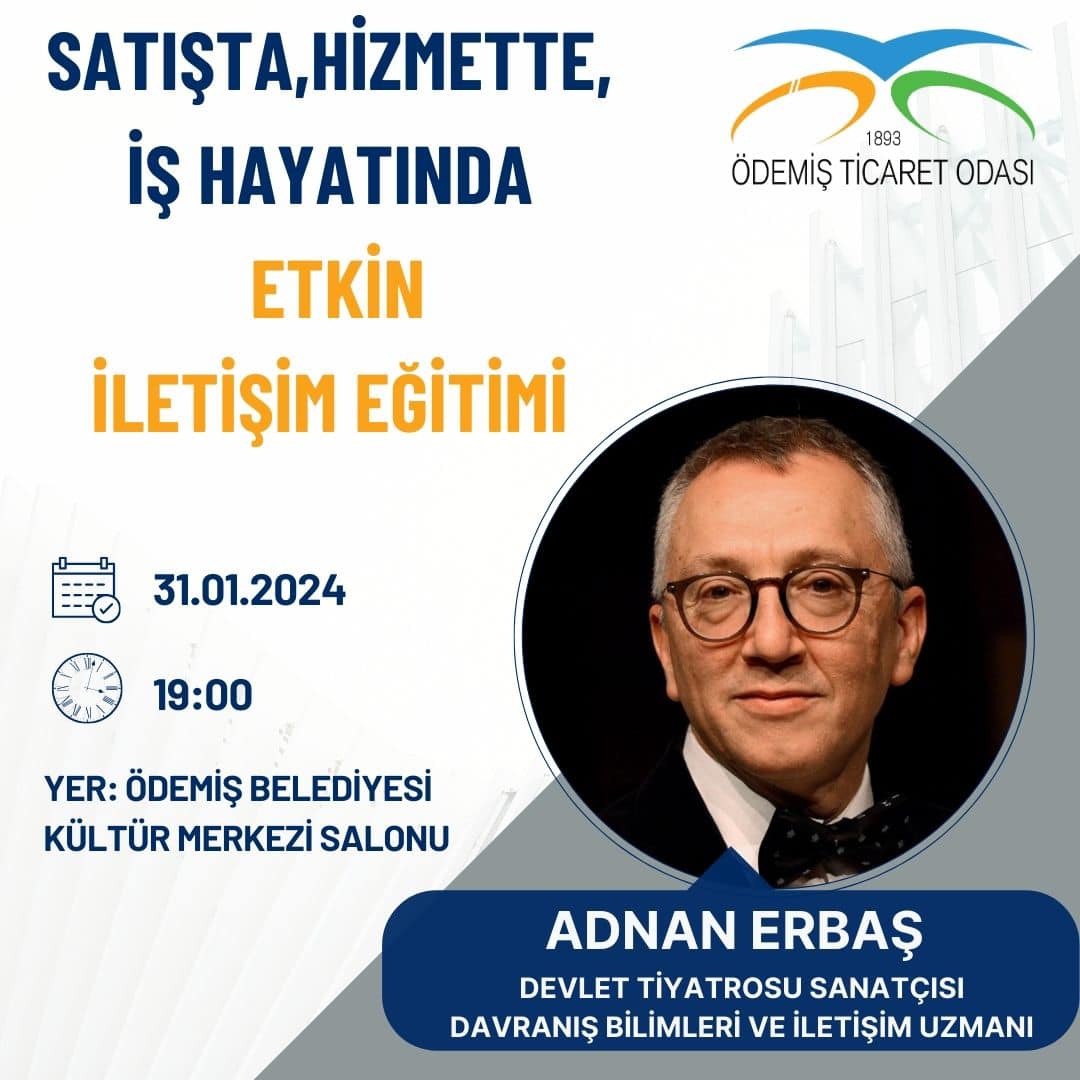 SATIŞTA,HİZMETTE, İŞ HAYATINDA
ETKİN İLETİŞİM EĞİTİMİ

1893
ÖDEMİŞ TİCARET ODASI

31.01.2024

19:00

YER: ÖDEMİŞ BELEDİYESİ KÜLTÜR MERKEZİ SALONU

ADNAN ERBAŞ
DEVLET TİYATROSU SANATÇISI
DAVRANIŞ BİLİMLERİ VE İLETİŞİM UZMANI